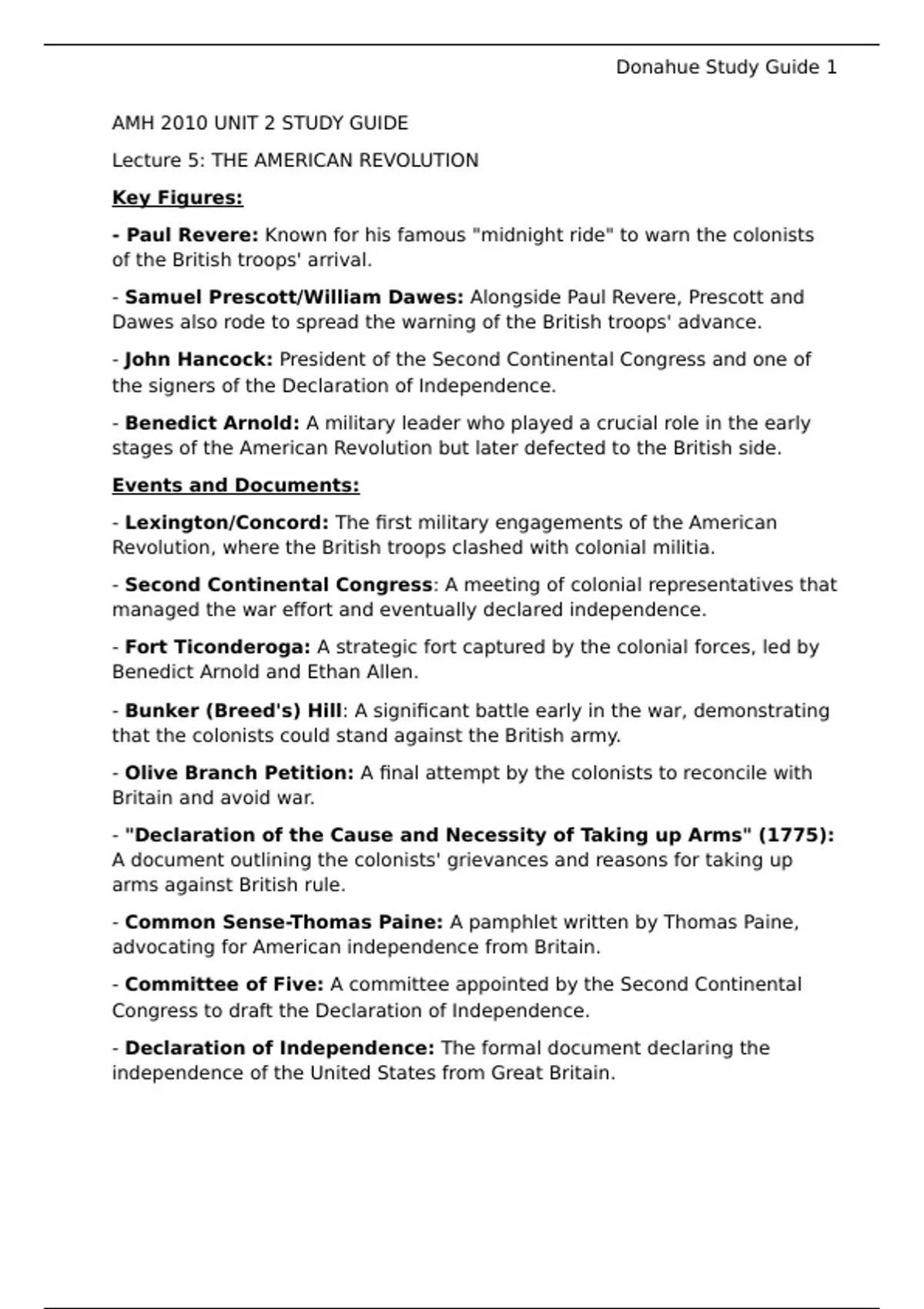 Donahue Study Guide 1

AMH 2010 UNIT 2 STUDY GUIDE

Lecture 5: THE AMERICAN REVOLUTION

Key Figures:

- Paul Revere: Known for his famous "midnight ride" to warn the colonists of the British troops' arrival.

- Samuel Prescott/William Dawes: Alongside Paul Revere, Prescott and Dawes also rode to spread the warning of the British troops' advance.

- John Hancock: President of the Second Continental Congress and one of the signers of the Declaration of Independence.

- Benedict Arnold: A military leader who played a crucial role in the early stages of the American Revolution but later defected to the British side.

Events and Documents:

- Lexington/Concord: The first military engagements of the American Revolution, where the British troops clashed with colonial militia.

- Second Continental Congress: A meeting of colonial representatives that managed the war effort and eventually declared independence.

- Fort Ticonderoga: A strategic fort captured by the colonial forces, led by Benedict Arnold and Ethan Allen.

- Bunker (Breed's) Hill: A significant battle early in the war, demonstrating that the colonists could stand against the British army.

- Olive Branch Petition: A final attempt by the colonists to reconcile with Britain and avoid war.

- "Declaration of the Cause and Necessity of Taking up Arms" (1775): A document outlining the colonists' grievances and reasons for taking up arms against British rule.

- Common Sense-Thomas Paine: A pamphlet written by Thomas Paine, advocating for American independence from Britain.

- Committee of Five: A committee appointed by the Second Continental Congress to draft the Declaration of Independence.

- Declaration of Independence: The formal document declaring the independence of the United States from Great Britain.